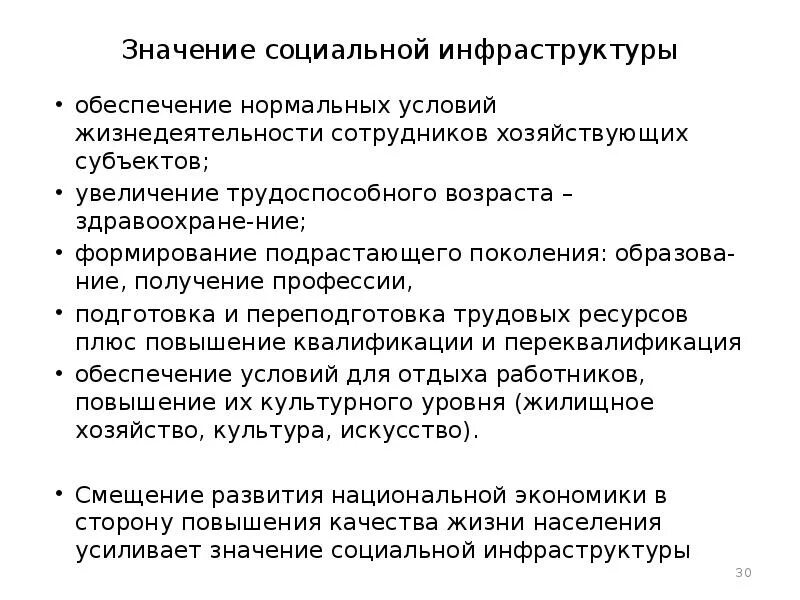 Значение социальной инфраструктуры

• обеспечение нормальных условий жизнедеятельности сотрудников хозяйствующих субъектов;
• увеличение трудоспособного возраста – здравоохране-ние;
• формирование подрастающего поколения: образование, получение профессии,
• подготовка и переподготовка трудовых ресурсов плюс повышение квалификации и переквалификация
• обеспечение условий для отдыха работников, повышение их культурного уровня (жилищное хозяйство, культура, искусство).

• Смещение развития национальной экономики в сторону повышения качества жизни населения усиливает значение социальной инфраструктуры

30